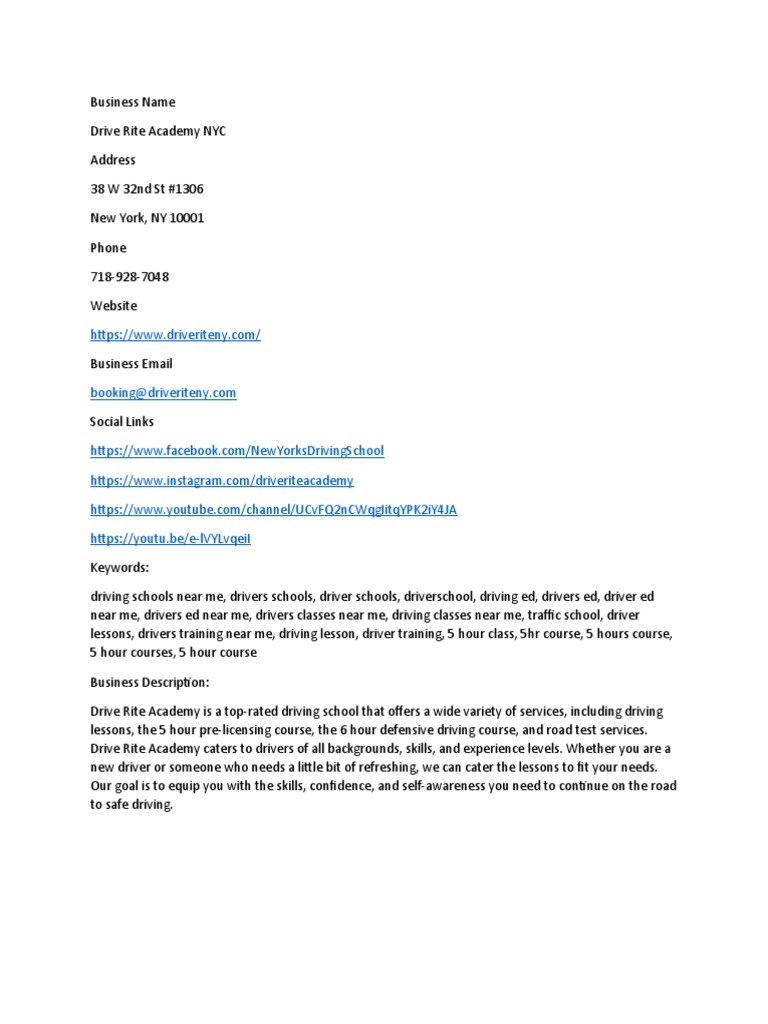 Business Name

Drive Rite Academy NYC

Address

38 W 32nd St #1306

New York, NY 10001

Phone

718-928-7048

Website

https://www.driveriteny.com/

Business Email

booking@driveriteny.com

Social Links

https://www.facebook.com/NewYorksDrivingSchool

https://www.instagram.com/driveriteacademy

https://www.youtube.com/channel/UCvFQ2nCWqgIitqYPK2iY4JA

https://youtu.be/e-lVYLvqeiI

Keywords:

driving schools near me, drivers schools, driver schools, driverschool, driving ed, drivers ed, driver ed near me, drivers ed near me, drivers classes near me, driving classes near me, traffic school, driver lessons, drivers training near me, driving lesson, driver training, 5 hour class, 5hr course, 5 hours course, 5 hour courses, 5 hour course

Business Description:

Drive Rite Academy is a top-rated driving school that offers a wide variety of services, including driving lessons, the 5 hour pre-licensing course, the 6 hour defensive driving course, and road test services. Drive Rite Academy caters to drivers of all backgrounds, skills, and experience levels. Whether you are a new driver or someone who needs a little bit of refreshing, we can cater the lessons to fit your needs. Our goal is to equip you with the skills, confidence, and self-awareness you need to continue on the road to safe driving.